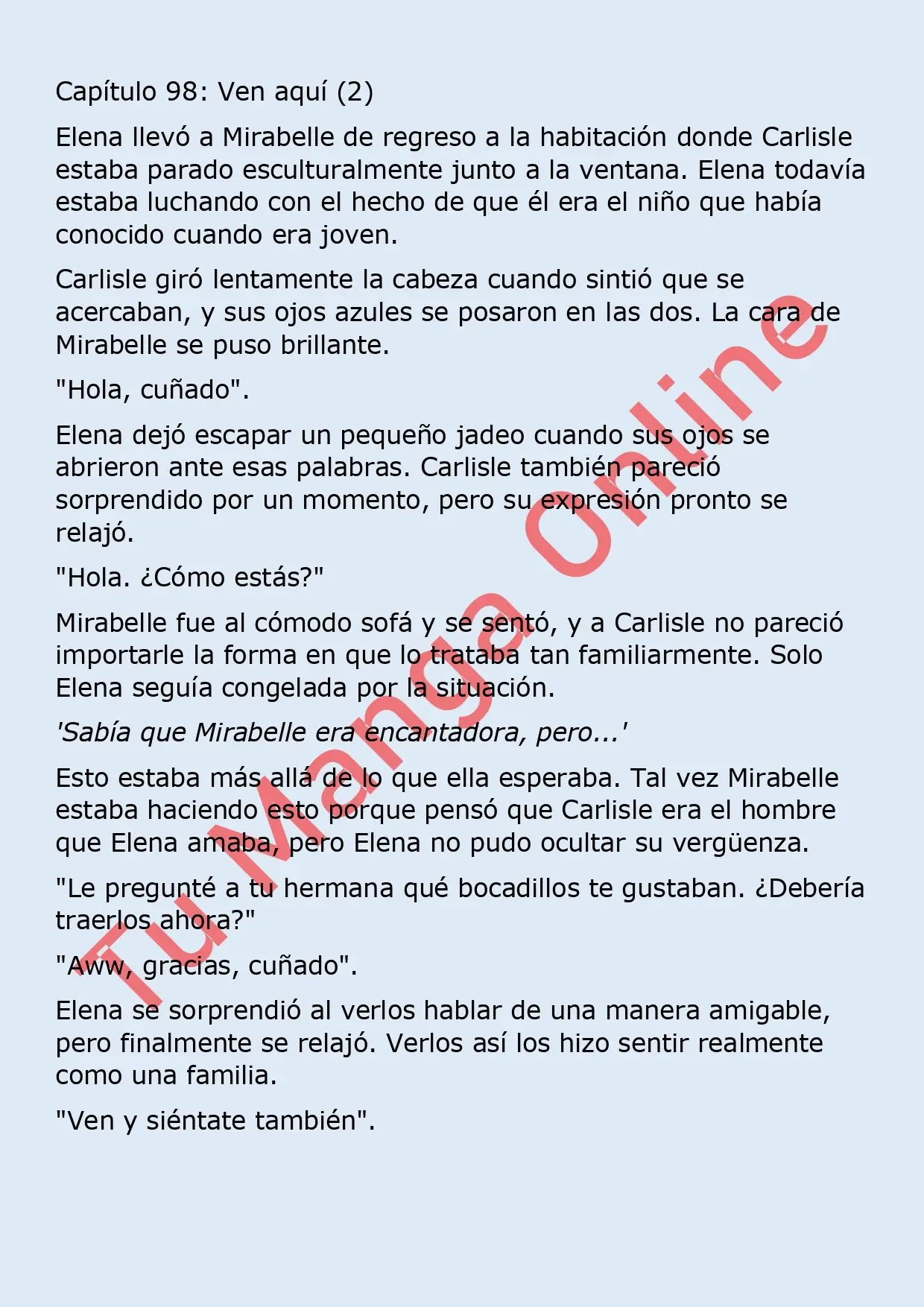 Capítulo 98: Ven aquí (2)

Elena llevó a Mirabelle de regreso a la habitación donde Carlisle estaba parado esculturalmente junto a la ventana. Elena todavía estaba luchando con el hecho de que él era el niño que había conocido cuando era joven.

Carlisle giró lentamente la cabeza cuando sintió que se acercaban, y sus ojos azules se posaron en las dos. La cara de Mirabelle se puso brillante.

"Hola, cuñado".

Elena dejó escapar un pequeño jadeo cuando sus ojos se abrieron ante esas palabras. Carlisle también pareció sorprendido por un momento, pero su expresión pronto se relajó.

"Hola. ¿Cómo estás?"

Mirabelle fue al cómodo sofá y se sentó, y a Carlisle no pareció importarle la forma en que lo trataba tan familiarmente. Solo Elena seguía congelada por la situación.

'Sabía que Mirabelle era encantadora, pero...'

Esto estaba más allá de lo que ella esperaba. Tal vez Mirabelle estaba haciendo esto porque pensó que Carlisle era el hombre que Elena amaba, pero Elena no pudo ocultar su vergüenza.

"Le pregunté a tu hermana qué bocadillos te gustaban. ¿Debería traerlos ahora?"

"Aww, gracias, cuñado".

Elena se sorprendió al verlos hablar de una manera amigable, pero finalmente se relajó. Verlos así los hizo sentir realmente como una familia.

"Ven y siéntate también".

Tu Manga Online